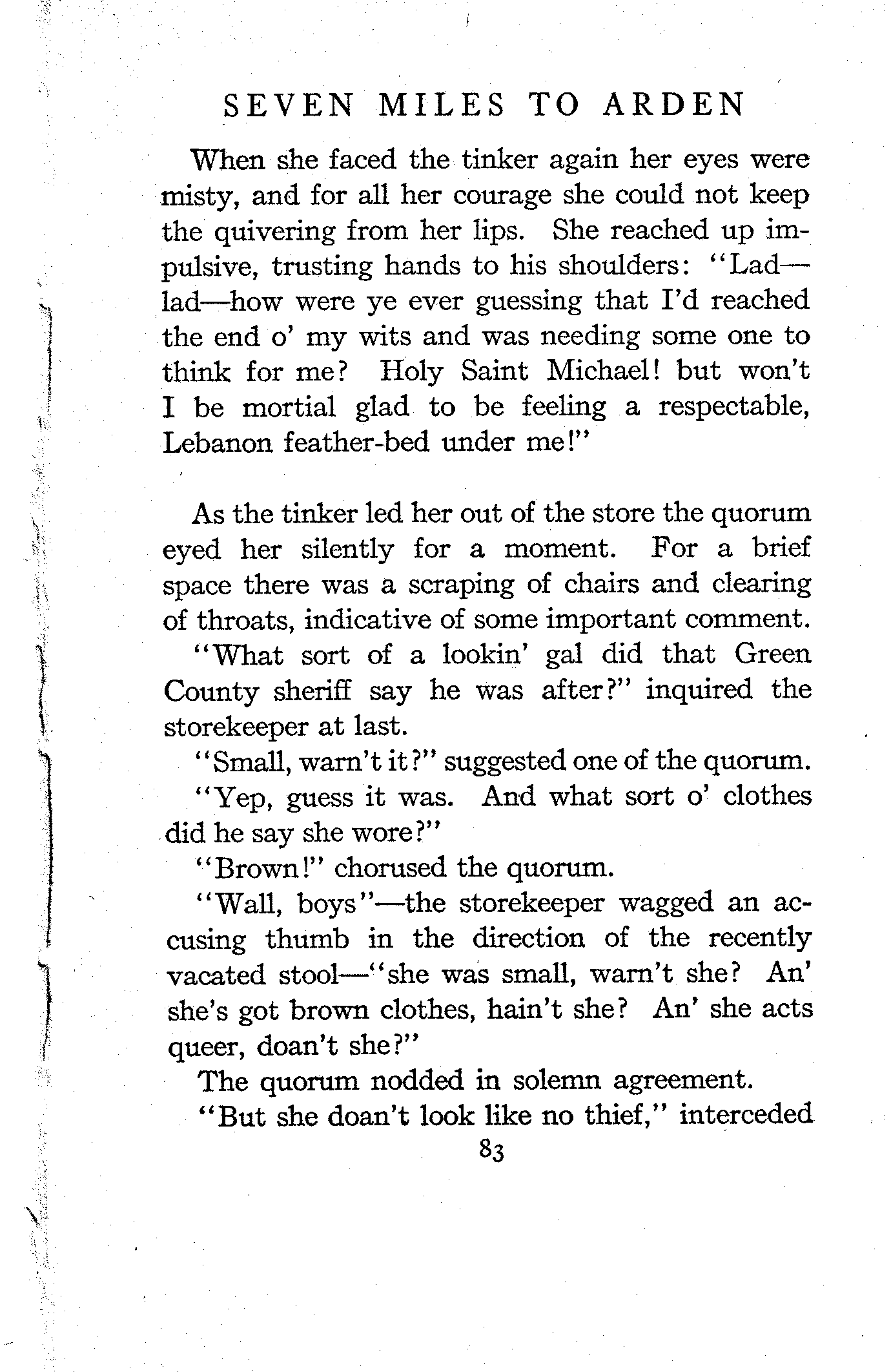 SEVEN MILES TO ARDEN

When she faced the tinker again her eyes were misty, and for all her courage she could not keep the quivering from her lips. She reached up impulsive, trusting hands to his shoulders: "Lad—lad—how were ye ever guessing that I'd reached the end o' my wits and was needing some one to think for me? Holy Saint Michael! but won't I be mortial glad to be feeling a respectable, Lebanon feather-bed under me!"

As the tinker led her out of the store the quorum eyed her silently for a moment. For a brief space there was a scraping of chairs and clearing of throats, indicative of some important comment.

"What sort of a lookin' gal did that Green County sheriff say he was after?" inquired the storekeeper at last.

"Small, warn't it?" suggested one of the quorum.

"Yep, guess it was. And what sort o' clothes did he say she wore?"

"Brown!" chorused the quorum.

"Wall, boys"—the storekeeper wagged an accusing thumb in the direction of the recently vacated stool—"she was small, warn't she? An' she's got brown clothes, hain't she? An' she acts queer, doan't she?"

The quorum nodded in solemn agreement.

"But she doan't look like no thief," interceded

83